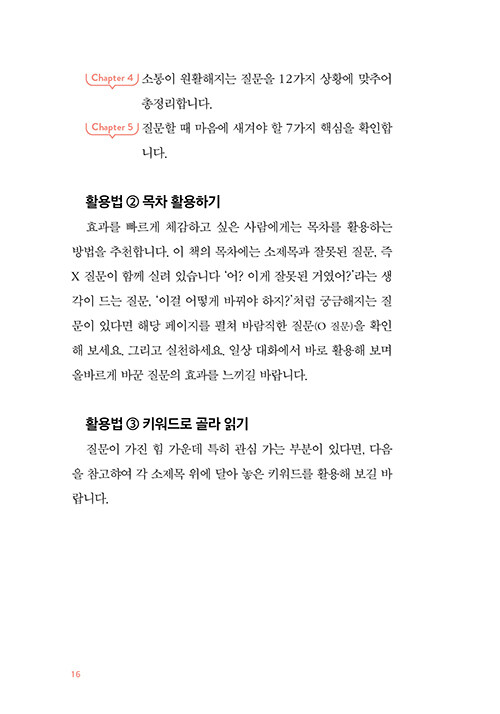 Chapter 4 소통이 원활해지는 질문을 12가지 상황에 맞추어 총정리합니다.

Chapter 5 질문할 때 마음에 새겨야 할 7가지 핵심을 확인합니다.

활용법 ② 목차 활용하기

효과를 빠르게 체감하고 싶은 사람에게는 목차를 활용하는 방법을 추천합니다. 이 책의 목차에는 소제목과 잘못된 질문, 즉 X 질문이 함께 실려 있습니다 '어? 이게 잘못된 거였어?'라는 생각이 드는 질문, '이걸 어떻게 바꿔야 하지?'처럼 궁금해지는 질문이 있다면 해당 페이지를 펼쳐 바람직한 질문(O 질문)을 확인해 보세요. 그리고 실천하세요. 일상 대화에서 바로 활용해 보며 올바르게 바꾼 질문의 효과를 느끼길 바랍니다.

활용법 ③ 키워드로 골라 읽기

질문이 가진 힘 가운데 특히 관심 가는 부분이 있다면, 다음을 참고하여 각 소제목 위에 달아 놓은 키워드를 활용해 보길 바랍니다.

16